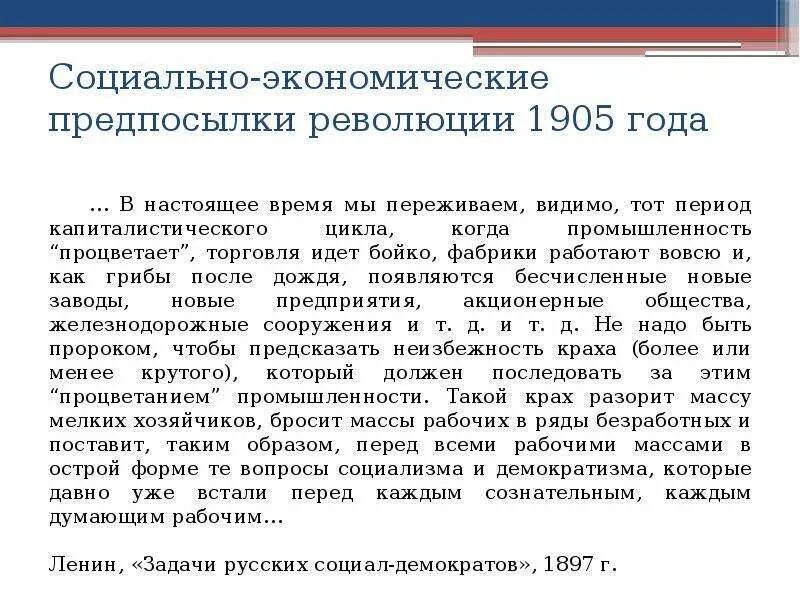 Социально-экономические предпосылки революции 1905 года

... В настоящее время мы переживаем, видимо, тот период капиталистического цикла, когда промышленность “процветает”, торговля идет бойко, фабрики работают вовсю и, как грибы после дождя, появляются бесчисленные новые заводы, новые предприятия, акционерные общества, железнодорожные сооружения и т. д. и т. д. Не надо быть пророком, чтобы предсказать неизбежность краха (более или менее крутого), который должен последовать за этим “процветанием” промышленности. Такой крах разорит массу мелких хозяйчиков, бросит массы рабочих в ряды безработных и поставит, таким образом, перед всеми рабочими массами в острой форме те вопросы социализма и демократизма, которые давно уже встали перед каждым сознательным, каждым думающим рабочим...

Ленин, «Задачи русских социал-демократов», 1897 г.